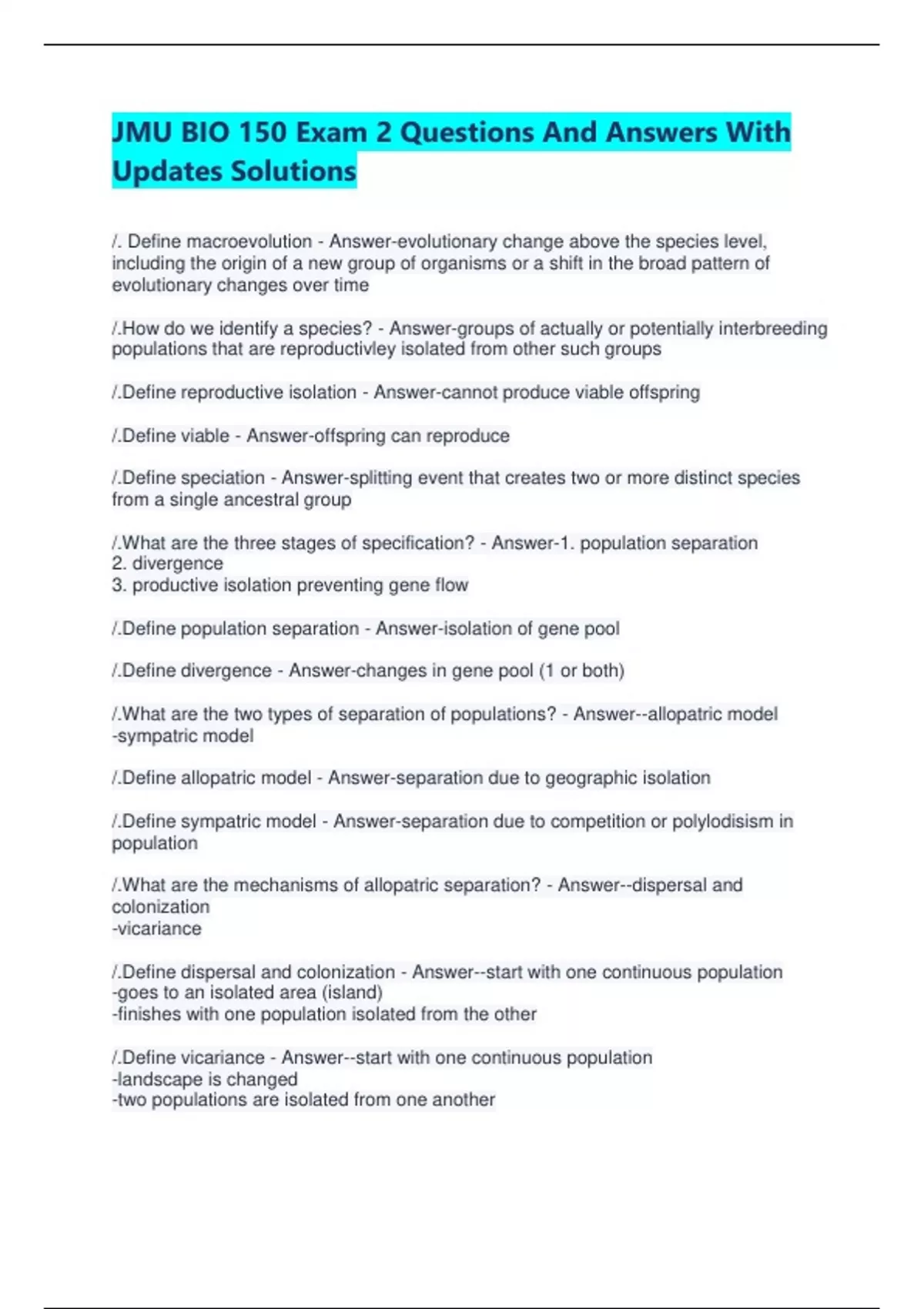 JMU BIO 150 Exam 2 Questions And Answers With Updates Solutions

/. Define macroevolution - Answer-evolutionary change above the species level, including the origin of a new group of organisms or a shift in the broad pattern of evolutionary changes over time

/.How do we identify a species? - Answer-groups of actually or potentially interbreeding populations that are reproductivley isolated from other such groups

/.Define reproductive isolation - Answer-cannot produce viable offspring

/.Define viable - Answer-offspring can reproduce

/.Define speciation - Answer-splitting event that creates two or more distinct species from a single ancestral group

/.What are the three stages of specification? - Answer-1. population separation
2. divergence
3. productive isolation preventing gene flow

/.Define population separation - Answer-isolation of gene pool

/.Define divergence - Answer-changes in gene pool (1 or both)

/.What are the two types of separation of populations? - Answer--allopatric model
-sympatric model

/.Define allopatric model - Answer-separation due to geographic isolation

/.Define sympatric model - Answer-separation due to competition or polylodisism in population

/.What are the mechanisms of allopatric separation? - Answer--dispersal and colonization
-vicariance

/.Define dispersal and colonization - Answer--start with one continuous population
-goes to an isolated area (island)
-finishes with one population isolated from the other

/.Define vicariance - Answer--start with one continuous population
-landscape is changed
-two populations are isolated from one another